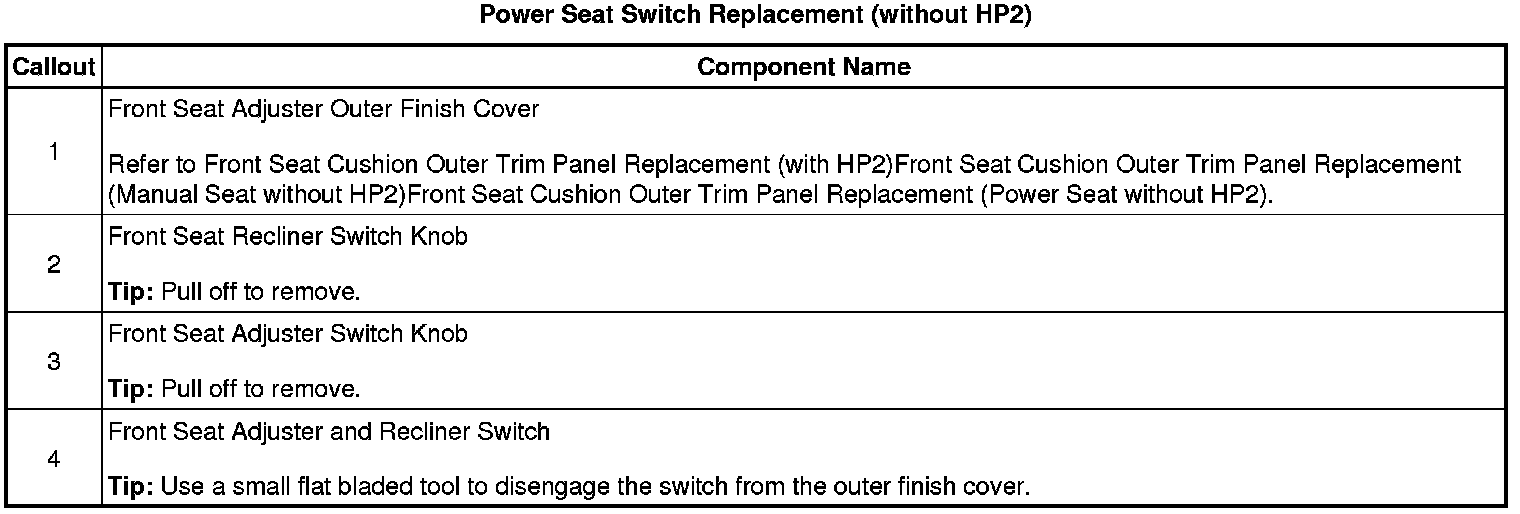 Power Seat Switch Replacement (without HP2)

| Callout | Component Name |
|---|---|
| 1 | Front Seat Adjuster Outer Finish Cover Refer to Front Seat Cushion Outer Trim Panel Replacement (with HP2)Front Seat Cushion Outer Trim Panel Replacement (Manual Seat without HP2)Front Seat Cushion Outer Trim Panel Replacement (Power Seat without HP2). |
| 2 | Front Seat Recliner Switch Knob Tip: Pull off to remove. |
| 3 | Front Seat Adjuster Switch Knob Tip: Pull off to remove. |
| 4 | Front Seat Adjuster and Recliner Switch Tip: Use a small flat bladed tool to disengage the switch from the outer finish cover. |